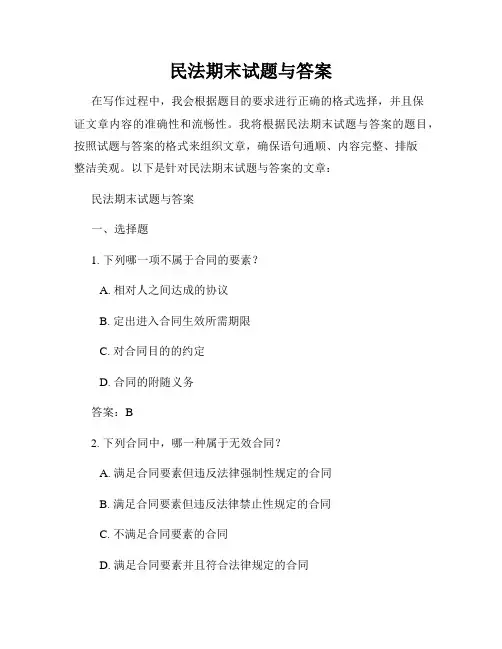 民法期末试题与答案

在写作过程中，我会根据题目的要求进行正确的格式选择，并且保证文章内容的准确性和流畅性。我将根据民法期末试题与答案的题目，按照试题与答案的格式来组织文章，确保语句通顺、内容完整、排版整洁美观。以下是针对民法期末试题与答案的文章：

民法期末试题与答案

一、选择题

1. 下列哪一项不属于合同的要素？

A. 相对人之间达成的协议

B. 定出进入合同生效所需期限

C. 对合同目的的约定

D. 合同的附随义务

答案：B

2. 下列合同中，哪一种属于无效合同？

A. 满足合同要素但违反法律强制性规定的合同

B. 满足合同要素但违反法律禁止性规定的合同

C. 不满足合同要素的合同

D. 满足合同要素并且符合法律规定的合同